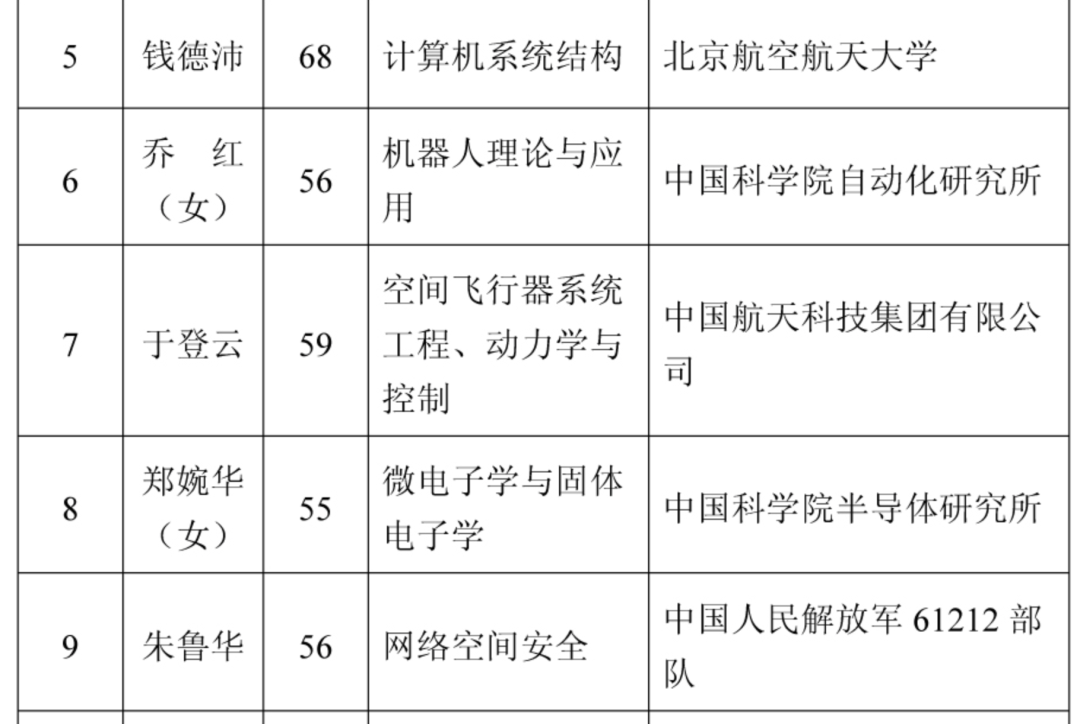 | 5 | 钱德沛 | 68 | 计算机系统结构 | 北京航空航天大学 |
|---|---|---|---|---|
| 6 | 乔 红（女） | 56 | 机器人理论与应用 | 中国科学院自动化研究所 |
| 7 | 于登云 | 59 | 空间飞行器系统工程、动力学与控制 | 中国航天科技集团有限公司 |
| 8 | 郑婉华（女） | 55 | 微电子学与固体电子学 | 中国科学院半导体研究所 |
| 9 | 朱鲁华 | 56 | 网络空间安全 | 中国人民解放军61212部队 |